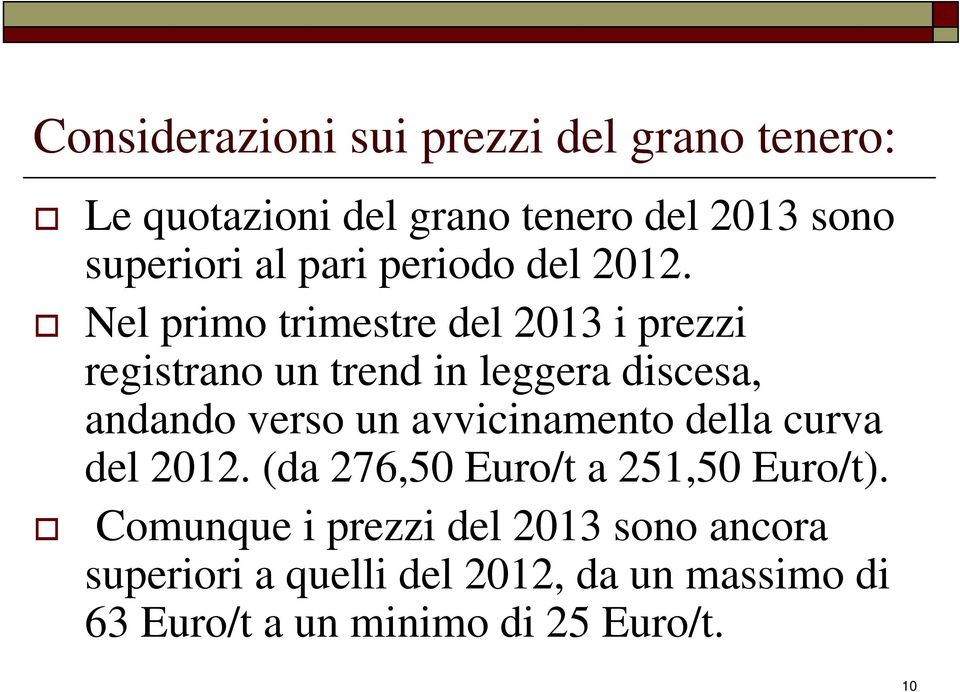 Considerazioni sui prezzi del grano tenero:

Le quotazioni del grano tenero del 2013 sono superiori al pari periodo del 2012.

Nel primo trimestre del 2013 i prezzi registrano un trend in leggera discesa, andando verso un avvicinamento della curva del 2012. (da 276,50 Euro/t a 251,50 Euro/t).

Comunque i prezzi del 2013 sono ancora superiori a quelli del 2012, da un massimo di 63 Euro/t a un minimo di 25 Euro/t.

10